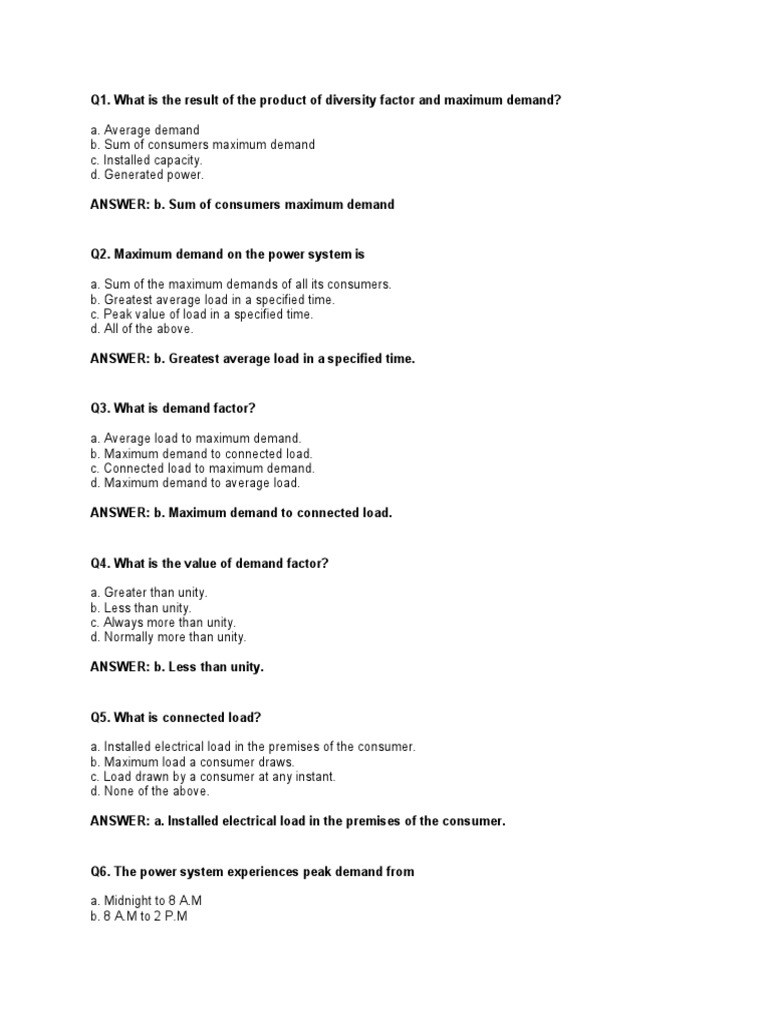 Q1. What is the result of the product of diversity factor and maximum demand?

a. Average demand
b. Sum of consumers maximum demand
c. Installed capacity.
d. Generated power.

ANSWER: b. Sum of consumers maximum demand

Q2. Maximum demand on the power system is

a. Sum of the maximum demands of all its consumers.
b. Greatest average load in a specified time.
c. Peak value of load in a specified time.
d. All of the above.

ANSWER: b. Greatest average load in a specified time.

Q3. What is demand factor?

a. Average load to maximum demand.
b. Maximum demand to connected load.
c. Connected load to maximum demand.
d. Maximum demand to average load.

ANSWER: b. Maximum demand to connected load.

Q4. What is the value of demand factor?

a. Greater than unity.
b. Less than unity.
c. Always more than unity.
d. Normally more than unity.

ANSWER: b. Less than unity.

Q5. What is connected load?

a. Installed electrical load in the premises of the consumer.
b. Maximum load a consumer draws.
c. Load drawn by a consumer at any instant.
d. None of the above.

ANSWER: a. Installed electrical load in the premises of the consumer.

Q6. The power system experiences peak demand from

a. Midnight to 8 A.M
b. 8 A.M to 2 P.M